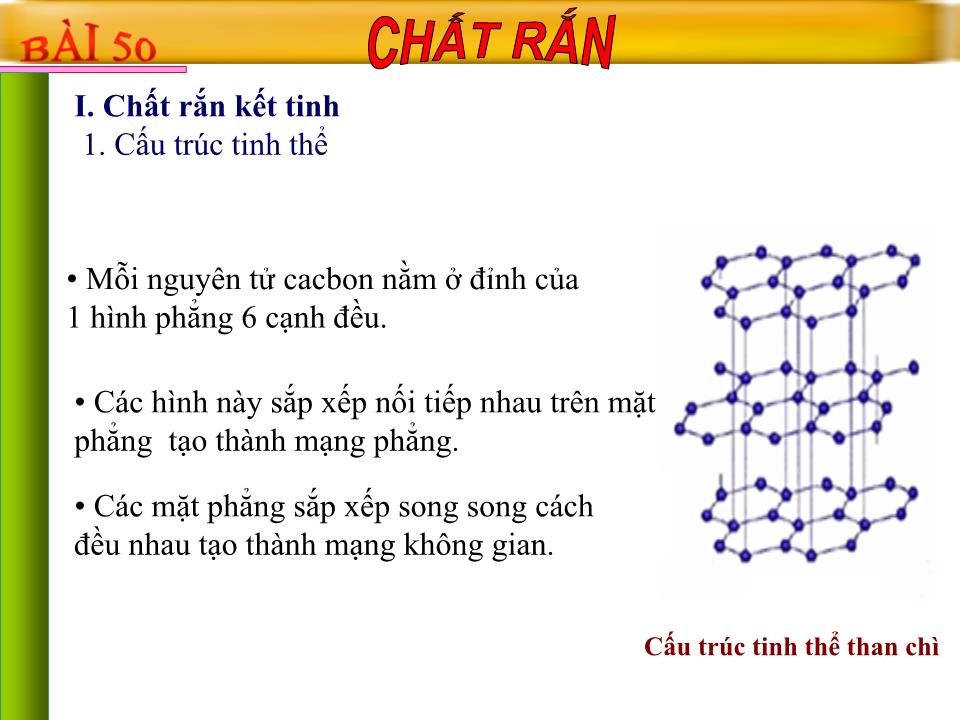 BÀI 50

CHẤT RẮN

I. Chất rắn kết tinh

1. Cấu trúc tinh thể

• Mỗi nguyên tử cacbon nằm ở đỉnh của 1 hình phẳng 6 cạnh đều.

• Các hình này sắp xếp nối tiếp nhau trên mặt phẳng tạo thành mạng phẳng.

• Các mặt phẳng sắp xếp song song cách đều nhau tạo thành mạng không gian.

Cấu trúc tinh thể than chì